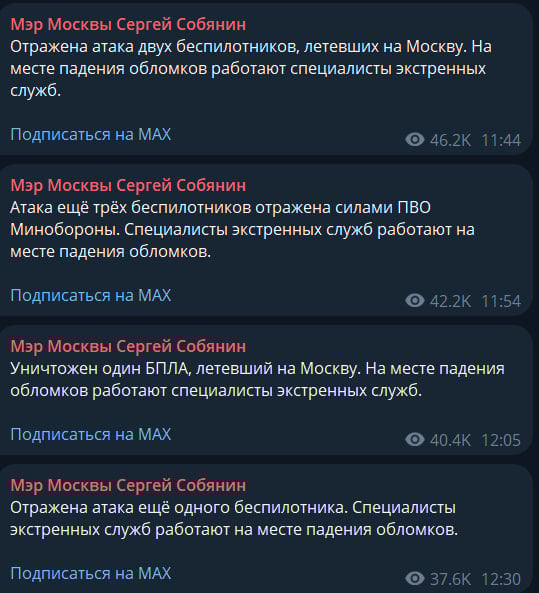 Мэр Москвы Сергей Собянин
Отражена атака двух беспилотников, летевших на Москву. На месте падения обломков работают специалисты экстренных служб.

Подписаться на MAX

46.2K 11:44

Мэр Москвы Сергей Собянин
Атака ещё трёх беспилотников отражена силами ПВО Минобороны. Специалисты экстренных служб работают на месте падения обломков.

Подписаться на MAX

42.2K 11:54

Мэр Москвы Сергей Собянин
Уничтожен один БПЛА, летевший на Москву. На месте падения обломков работают специалисты экстренных служб.

Подписаться на MAX

40.4K 12:05

Мэр Москвы Сергей Собянин
Отражена атака ещё одного беспилотника. Специалисты экстренных служб работают на месте падения обломков.

Подписаться на MAX

37.6K 12:30